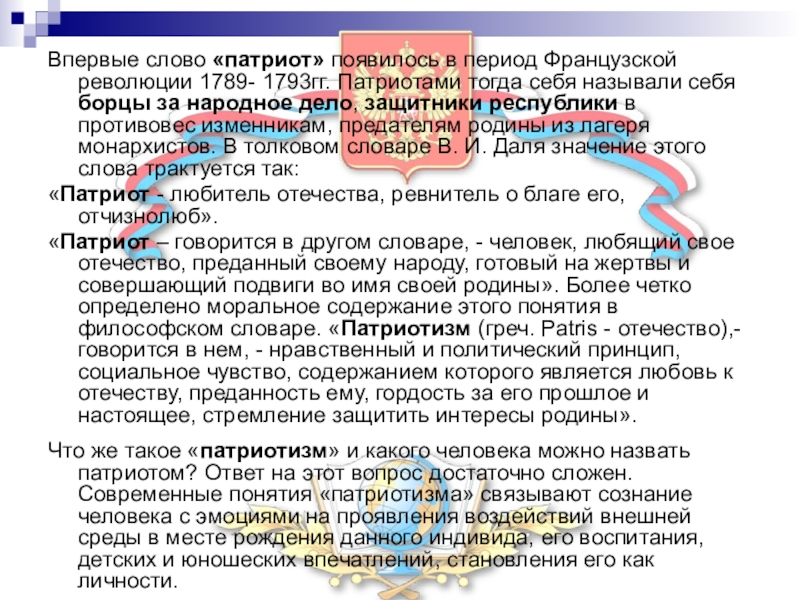 Впервые слово «патриот» появилось в период Французской революции 1789- 1793гг. Патриотами тогда себя называли себя борцы за народное дело, защитники республики в противовес изменникам, предателям родины из лагеря монархистов. В толковом словаре В. И. Даля значение этого слова трактуется так:

«Патриот - любитель отечества, ревнитель о благе его, отчизнолюб».

«Патриот – говорится в другом словаре, - человек, любящий свое отечество, преданный своему народу, готовый на жертвы и совершающий подвиги во имя своей родины». Более четко определено моральное содержание этого понятия в философском словаре. «Патриотизм (греч. Patris - отечество),- говорится в нем, - нравственный и политический принцип, социальное чувство, содержанием которого является любовь к отечеству, преданность ему, гордость за его прошлое и настоящее, стремление защитить интересы родины».

Что же такое «патриотизм» и какого человека можно назвать патриотом? Ответ на этот вопрос достаточно сложен. Современные понятия «патриотизма» связывают сознание человека с эмоциями на проявления воздействий внешней среды в месте рождения данного индивида, его воспитания, детских и юношеских впечатлений, становления его как личности.